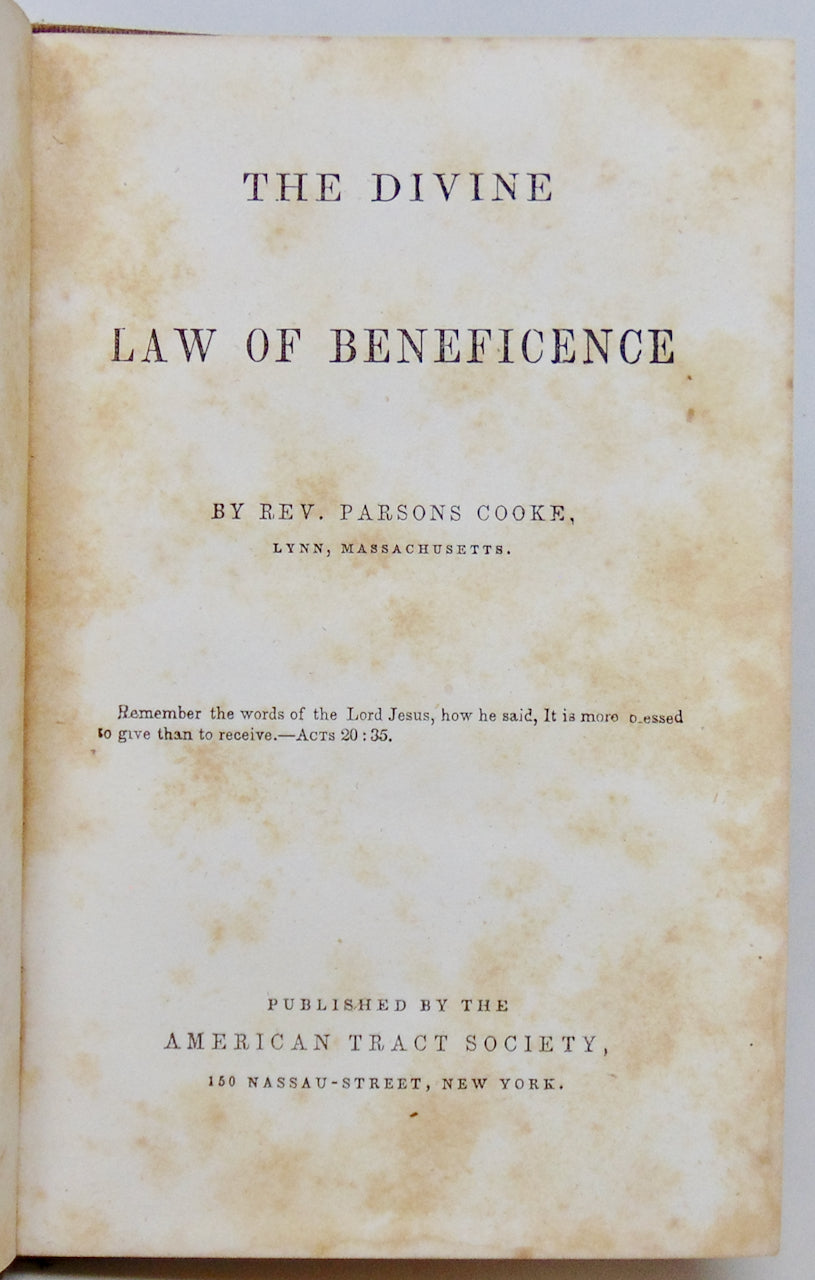 THE DIVINE

LAW OF BENEFICENCE

BY REV. PARSONS COOKE,
LYNN, MASSACHUSETTS.

Remember the words of the Lord Jesus, how he said, It is more blessed to give than to receive.—ACTS 20:35.

PUBLISHED BY THE
AMERICAN TRACT SOCIETY,
150 NASSAU-STREET, NEW YORK.